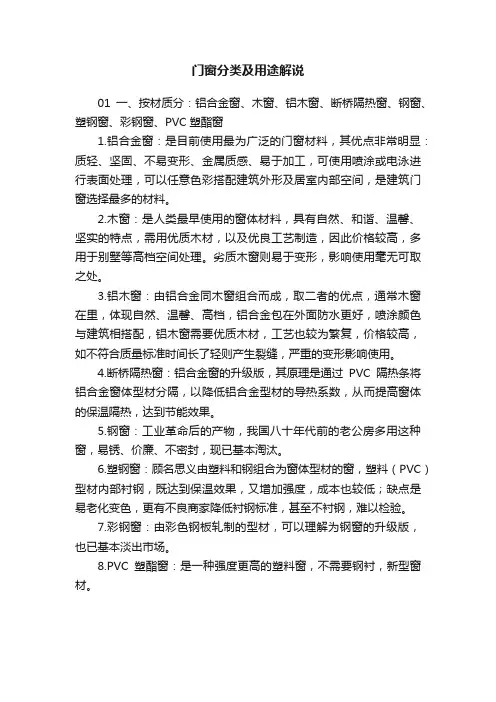 门窗分类及用途解说

01 一、按材质分：铝合金窗、木窗、铝木窗、断桥隔热窗、钢窗、塑钢窗、彩钢窗、PVC 塑酯窗

1.铝合金窗：是目前使用最为广泛的门窗材料，其优点非常明显：质轻、坚固、不易变形、金属质感、易于加工，可使用喷涂或电泳进行表面处理，可以任意色彩搭配建筑外形及居室内部空间，是建筑门窗选择最多的材料。

2.木窗：是人类最早使用的窗体材料，具有自然、和谐、温馨、坚实的特点，需用优质木材，以及优良工艺制造，因此价格较高，多用于别墅等高档空间处理。劣质木窗则易于变形，影响使用毫无可取之处。

3.铝木窗：由铝合金同木窗组合而成，取二者的优点，通常木窗在里，体现自然、温馨、高档，铝合金包在外面防水更好，喷涂颜色与建筑相搭配，铝木窗需要优质木材，工艺也较为繁复，价格较高，如不符合质量标准时间长了轻则产生裂缝，严重的变形影响使用。

4.断桥隔热窗：铝合金窗的升级版，其原理是通过 PVC 隔热条将铝合金窗体型材分隔，以降低铝合金型材的导热系数，从而提高窗体的保温隔热，达到节能效果。

5.钢窗：工业革命后的产物，我国八十年代前的老公房多用这种窗，易锈、价廉、不密封，现已基本淘汰。

6.塑钢窗：顾名思义由塑料和钢组合为窗体型材的窗，塑料（PVC）型材内部衬钢，既达到保温效果，又增加强度，成本也较低；缺点是易老化变色，更有不良商家降低衬钢标准，甚至不衬钢，难以检验。

7.彩钢窗：由彩色钢板轧制的型材，可以理解为钢窗的升级版，也已基本淡出市场。

8.PVC 塑酯窗：是一种强度更高的塑料窗，不需要钢衬，新型窗材。